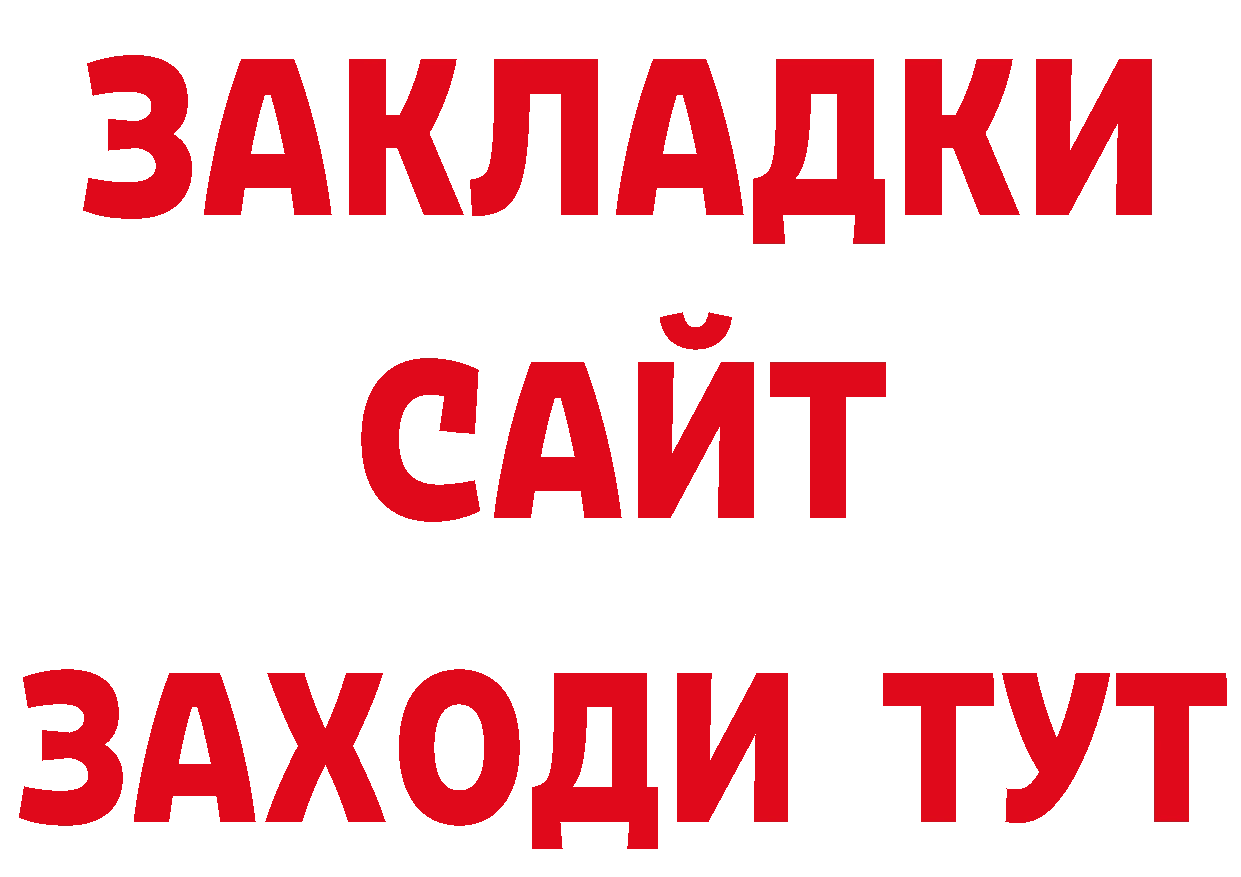 ЗАКЛАДКИ
САЙТ
ЗАХОДИ ТУТ